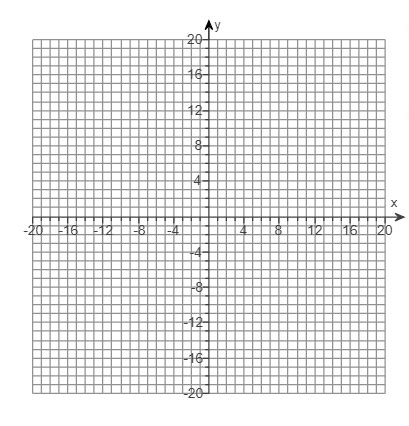 y
20
16
12
8
4
x
-20
-16
-12
-8
-4
4
8
12
16
20
-4
-8
-12
-16
-20